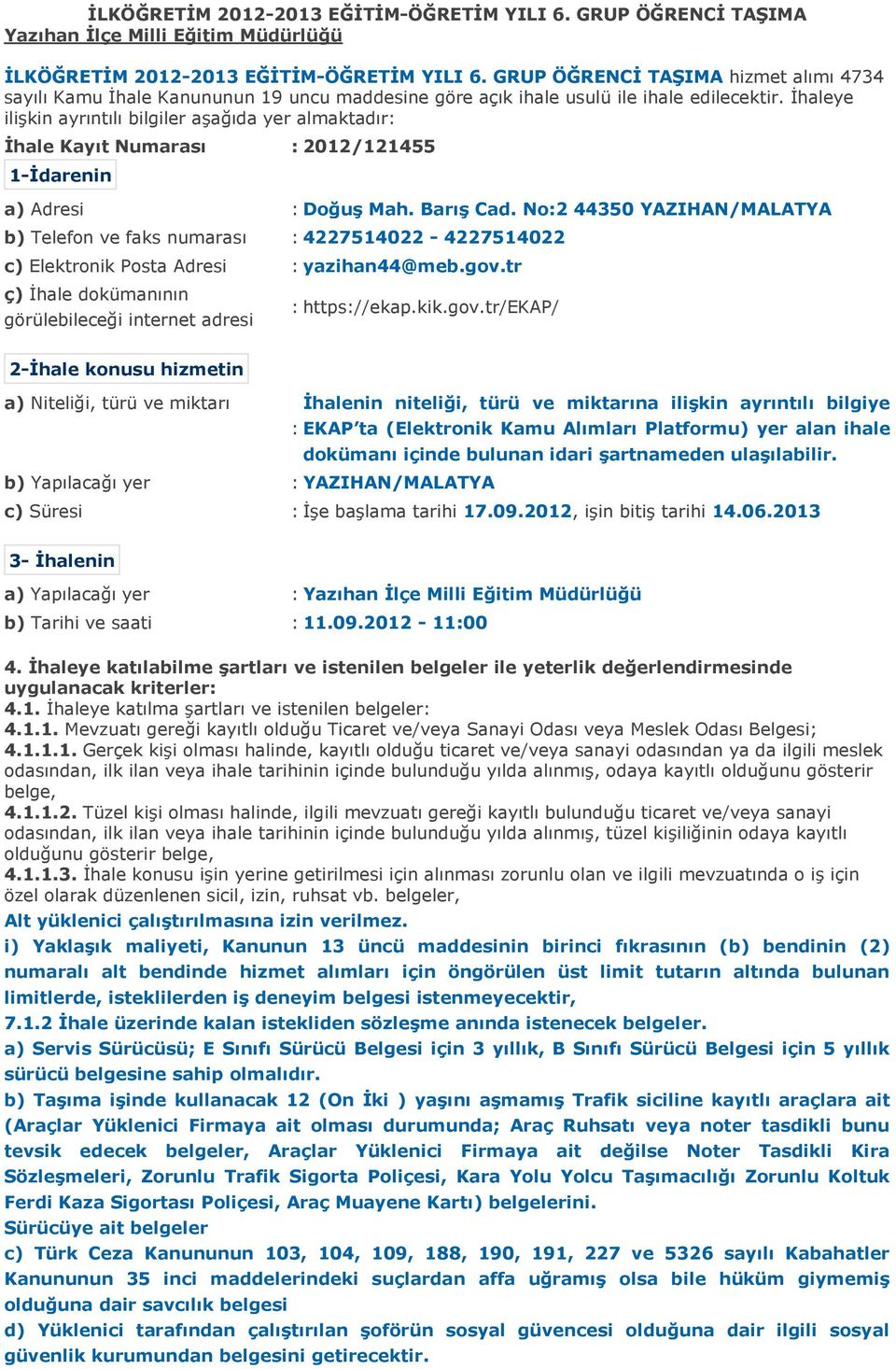 İLKÖĞRETİM 2012-2013 EĞİTİM-ÖĞRETİM YILI 6. GRUP ÖĞRENCİ TAŞIMA
Yazıhan İlçe Milli Eğitim Müdürlüğü

İLKÖĞRETİM 2012-2013 EĞİTİM-ÖĞRETİM YILI 6. GRUP ÖĞRENCİ TAŞIMA hizmet alımı 4734 sayılı Kamu İhale Kanununun 19 uncu maddesine göre açık ihale usulü ile ihale edilecektir. İhaleye ilişkin ayrıntılı bilgiler aşağıda yer almaktadır:

İhale Kayıt Numarası : 2012/121455

1-İdarenin

a) Adresi : Doğuş Mah. Barış Cad. No:2 44350 YAZIHAN/MALATYA
b) Telefon ve faks numarası : 4227514022 - 4227514022
c) Elektronik Posta Adresi : yazihan44@meb.gov.tr
ç) İhale dokümanının görülebileceği internet adresi : https://ekap.kik.gov.tr/EKAP/

2-İhale konusu hizmetin

a) Niteliği, türü ve miktarı : İhalenin niteliği, türü ve miktarına ilişkin ayrıntılı bilgiye EKAP'ta (Elektronik Kamu Alımları Platformu) yer alan ihale dokümanı içinde bulunan idari şartnameden ulaşılabilir.
b) Yapılacağı yer : YAZIHAN/MALATYA
c) Süresi : İşe başlama tarihi 17.09.2012, işin bitiş tarihi 14.06.2013

3- İhalenin

a) Yapılacağı yer : Yazıhan İlçe Milli Eğitim Müdürlüğü
b) Tarihi ve saati : 11.09.2012 - 11:00

4. İhaleye katılabilme şartları ve istenilen belgeler ile yeterlik değerlendirmesinde uygulanacak kriterler:
4.1. İhaleye katılma şartları ve istenilen belgeler:
4.1.1. Mevzuatı gereği kayıtlı olduğu Ticaret ve/veya Sanayi Odası veya Meslek Odası Belgesi;
4.1.1.1. Gerçek kişi olması halinde, kayıtlı olduğu ticaret ve/veya sanayi odasından ya da ilgili meslek odasından, ilk ilan veya ihale tarihinin içinde bulunduğu yılda alınmış, odaya kayıtlı olduğunu gösterir belge,
4.1.1.2. Tüzel kişi olması halinde, ilgili mevzuatı gereği kayıtlı bulunduğu ticaret ve/veya sanayi odasından, ilk ilan veya ihale tarihinin içinde bulunduğu yılda alınmış, tüzel kişiliğinin odaya kayıtlı olduğunu gösterir belge,
4.1.1.3. İhale konusu işin yerine getirilmesi için alınması zorunlu olan ve ilgili mevzuatında o iş için özel olarak düzenlenen sicil, izin, ruhsat vb. belgeler,
Alt yüklenici çalıştırılmasına izin verilmez.
i) Yaklaşık maliyeti, Kanunun 13 üncü maddesinin birinci fıkrasının (b) bendinin (2) numaralı alt bendinde hizmet alımları için öngörülen üst limit tutarın altında bulunan limitlerde, isteklilerden iş deneyim belgesi istenmeyecektir,
7.1.2 İhale üzerinde kalan istekliden sözleşme anında istenecek belgeler.
a) Servis Sürücüsü; E Sınıfı Sürücü Belgesi için 3 yıllık, B Sınıfı Sürücü Belgesi için 5 yıllık sürücü belgesine sahip olmalıdır.
b) Taşıma işinde kullanacak 12 (On İki ) yaşını aşmamış Trafik siciline kayıtlı araçlara ait (Araçlar Yüklenici Firmaya ait olması durumunda; Araç Ruhsatı veya noter tasdikli bunu tevsik edecek belgeler, Araçlar Yüklenici Firmaya ait değilse Noter Tasdikli Kira Sözleşmeleri, Zorunlu Trafik Sigorta Poliçesi, Kara Yolu Yolcu Taşımacılığı Zorunlu Koltuk Ferdi Kaza Sigortası Poliçesi, Araç Muayene Kartı) belgelerini.
Sürücüye ait belgeler
c) Türk Ceza Kanununun 103, 104, 109, 188, 190, 191, 227 ve 5326 sayılı Kabahatler Kanununun 35 inci maddelerindeki suçlardan affa uğramış olsa bile hüküm giymemiş olduğuna dair savcılık belgesi
d) Yüklenici tarafından çalıştırılan şoförün sosyal güvencesi olduğuna dair ilgili sosyal güvenlik kurumundan belgesini getirecektir.